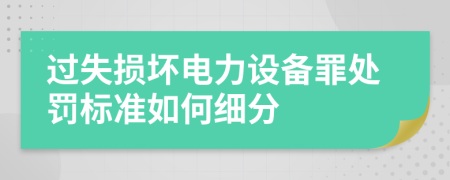 过失损坏电力设备罪处罚标准如何细分